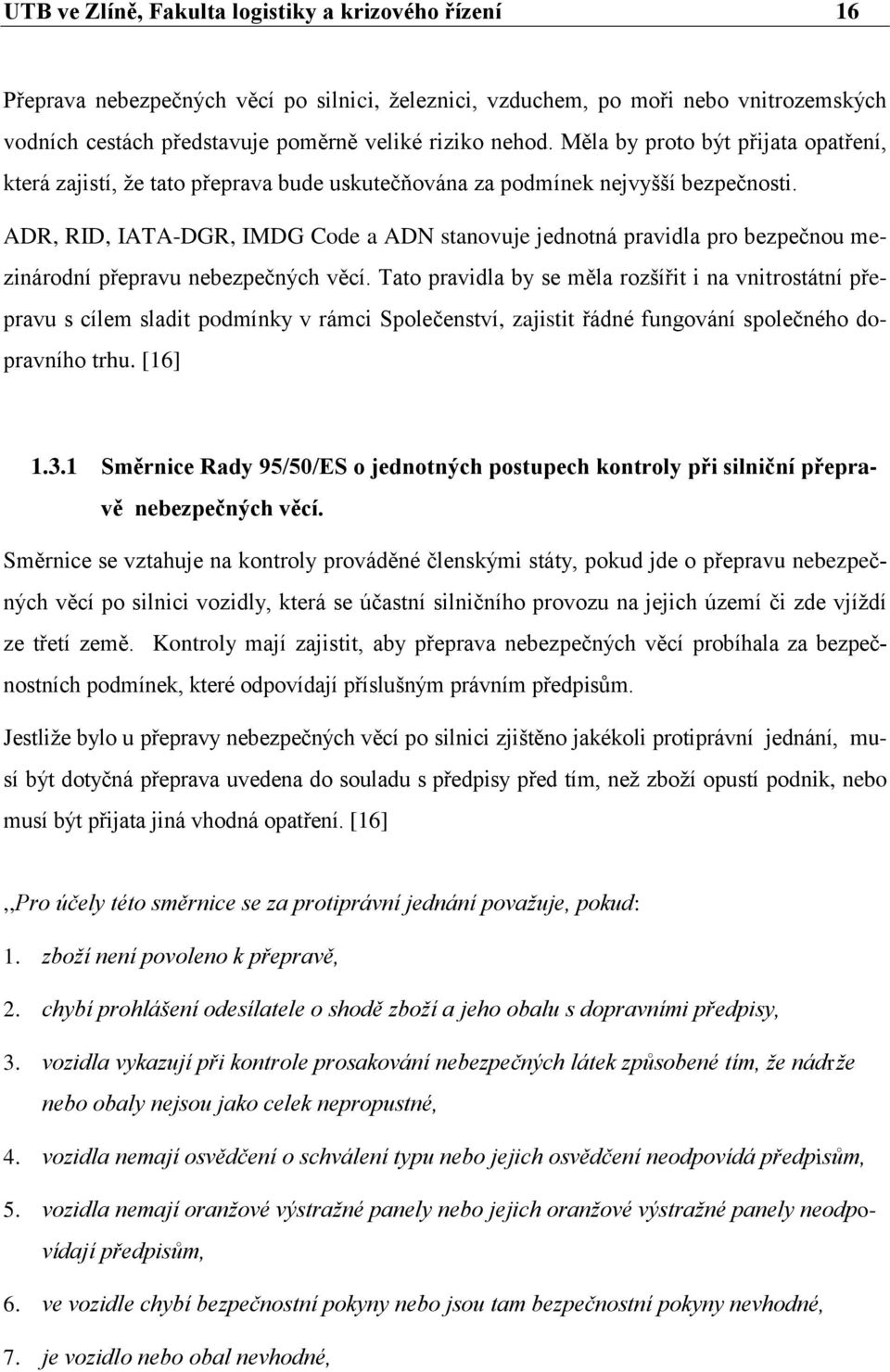 UTB ve Zlíně, Fakulta logistiky a krizového řízení 16

Přeprava nebezpečných věcí po silnici, železnici, vzduchem, po moři nebo vnitrozemských vodních cestách představuje poměrně veliké riziko nehod. Měla by proto být přijata opatření, která zajistí, že tato přeprava bude uskutečňována za podmínek nejvyšší bezpečnosti.

ADR, RID, IATA-DGR, IMDG Code a ADN stanovuje jednotná pravidla pro bezpečnou mezinárodní přepravu nebezpečných věcí. Tato pravidla by se měla rozšířit i na vnitrostátní přepravu s cílem sladit podmínky v rámci Společenství, zajistit řádné fungování společného dopravního trhu. [16]

1.3.1 Směrnice Rady 95/50/ES o jednotných postupech kontroly při silniční přepravě nebezpečných věcí.

Směrnice se vztahuje na kontroly prováděné členskými státy, pokud jde o přepravu nebezpečných věcí po silnici vozidly, která se účastní silničního provozu na jejich území či zde vjíždí ze třetí země. Kontroly mají zajistit, aby přeprava nebezpečných věcí probíhala za bezpečnostních podmínek, které odpovídají příslušným právním předpisům.

Jestliže bylo u přepravy nebezpečných věcí po silnici zjištěno jakékoli protiprávní jednání, musí být dotyčná přeprava uvedena do souladu s předpisy před tím, než zboží opustí podnik, nebo musí být přijata jiná vhodná opatření. [16]

,,Pro účely této směrnice se za protiprávní jednání považuje, pokud:

1. zboží není povoleno k přepravě,

2. chybí prohlášení odesílatele o shodě zboží a jeho obalu s dopravními předpisy,

3. vozidla vykazují při kontrole prosakování nebezpečných látek způsobené tím, že nádrže nebo obaly nejsou jako celek nepropustné,

4. vozidla nemají osvědčení o schválení typu nebo jejich osvědčení neodpovídá předpisům,

5. vozidla nemají oranžové výstražné panely nebo jejich oranžové výstražné panely neodpovídají předpisům,

6. ve vozidle chybí bezpečnostní pokyny nebo jsou tam bezpečnostní pokyny nevhodné,

7. je vozidlo nebo obal nevhodné,